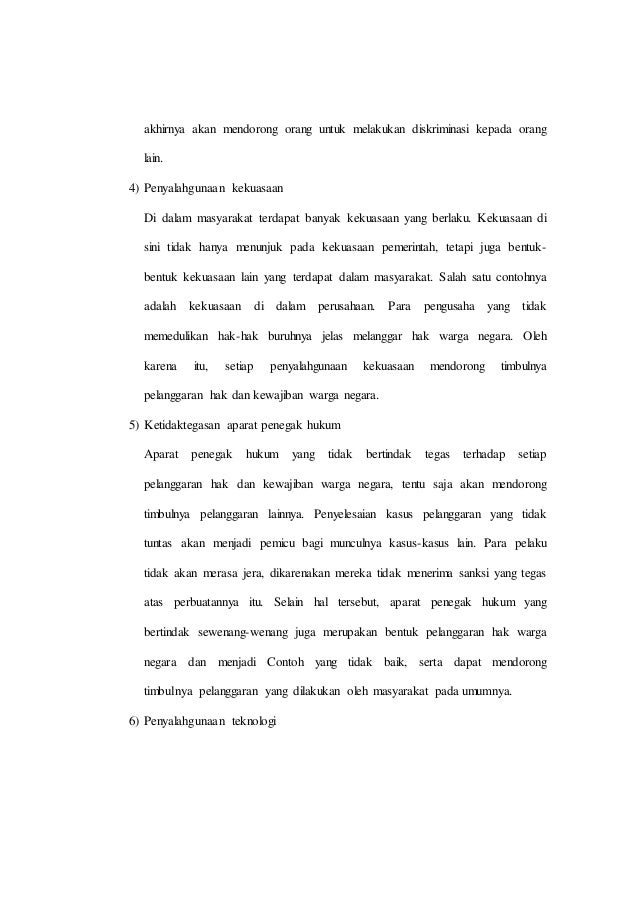 akhirnya akan mendorong orang untuk melakukan diskriminasi kepada orang lain.

4) Penyalahgunaan kekuasaan

Di dalam masyarakat terdapat banyak kekuasaan yang berlaku. Kekuasaan di sini tidak hanya menunjuk pada kekuasaan pemerintah, tetapi juga bentuk-bentuk kekuasaan lain yang terdapat dalam masyarakat. Salah satu contohnya adalah kekuasaan di dalam perusahaan. Para pengusaha yang tidak memedulikan hak-hak buruhnya jelas melanggar hak warga negara. Oleh karena itu, setiap penyalahgunaan kekuasaan mendorong timbulnya pelanggaran hak dan kewajiban warga negara.

5) Ketidaktegasan aparat penegak hukum

Aparat penegak hukum yang tidak bertindak tegas terhadap setiap pelanggaran hak dan kewajiban warga negara, tentu saja akan mendorong timbulnya pelanggaran lainnya. Penyelesaian kasus pelanggaran yang tidak tuntas akan menjadi pemicu bagi munculnya kasus-kasus lain. Para pelaku tidak akan merasa jera, dikarenakan mereka tidak menerima sanksi yang tegas atas perbuatannya itu. Selain hal tersebut, aparat penegak hukum yang bertindak sewenang-wenang juga merupakan bentuk pelanggaran hak warga negara dan menjadi Contoh yang tidak baik, serta dapat mendorong timbulnya pelanggaran yang dilakukan oleh masyarakat pada umumnya.

6) Penyalahgunaan teknologi